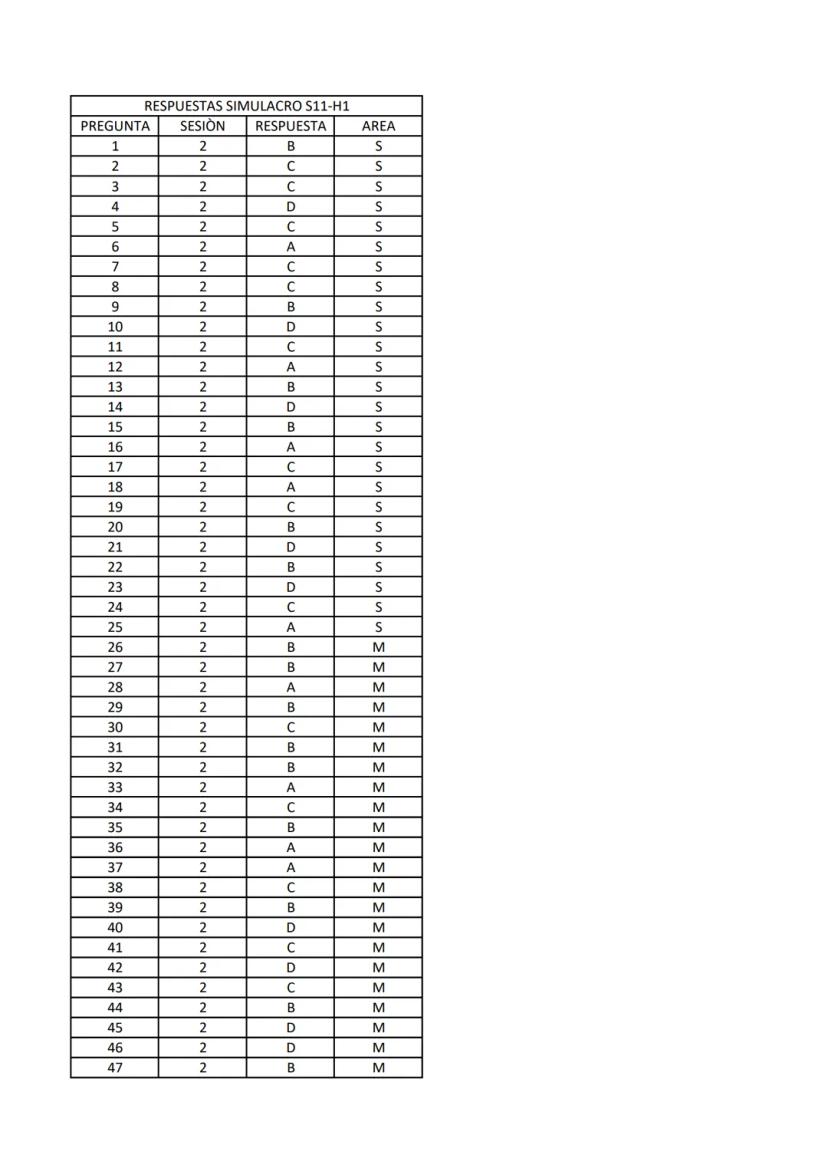 | RESPUESTAS SIMULACRO S11-H1 | | | |
|---|---|---|---|
| PREGUNTA | SESIÒN | RESPUESTA | AREA |
| 1 | 2 | B | S |
| 2 | 2 | C | S |
| 3 | 2 | C | S |
| 4 | 2 | D | S |
| 5 | 2 | C | S |
| 6 | 2 | A | S |
| 7 | 2 | C | S |
| 8 | 2 | C | S |
| 9 | 2 | B | S |
| 10 | 2 | D | S |
| 11 | 2 | C | S |
| 12 | 2 | A | S |
| 13 | 2 | B | S |
| 14 | 2 | D | S |
| 15 | 2 | B | S |
| 16 | 2 | A | S |
| 17 | 2 | C | S |
| 18 | 2 | A | S |
| 19 | 2 | C | S |
| 20 | 2 | B | S |
| 21 | 2 | D | S |
| 22 | 2 | B | S |
| 23 | 2 | D | S |
| 24 | 2 | C | S |
| 25 | 2 | A | S |
| 26 | 2 | B | M |
| 27 | 2 | B | M |
| 28 | 2 | A | M |
| 29 | 2 | B | M |
| 30 | 2 | C | M |
| 31 | 2 | B | M |
| 32 | 2 | B | M |
| 33 | 2 | A | M |
| 34 | 2 | C | M |
| 35 | 2 | B | M |
| 36 | 2 | A | M |
| 37 | 2 | A | M |
| 38 | 2 | C | M |
| 39 | 2 | B | M |
| 40 | 2 | D | M |
| 41 | 2 | C | M |
| 42 | 2 | D | M |
| 43 | 2 | C | M |
| 44 | 2 | B | M |
| 45 | 2 | D | M |
| 46 | 2 | D | M |
| 47 | 2 | B | M |